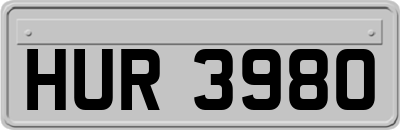 HUR 3980